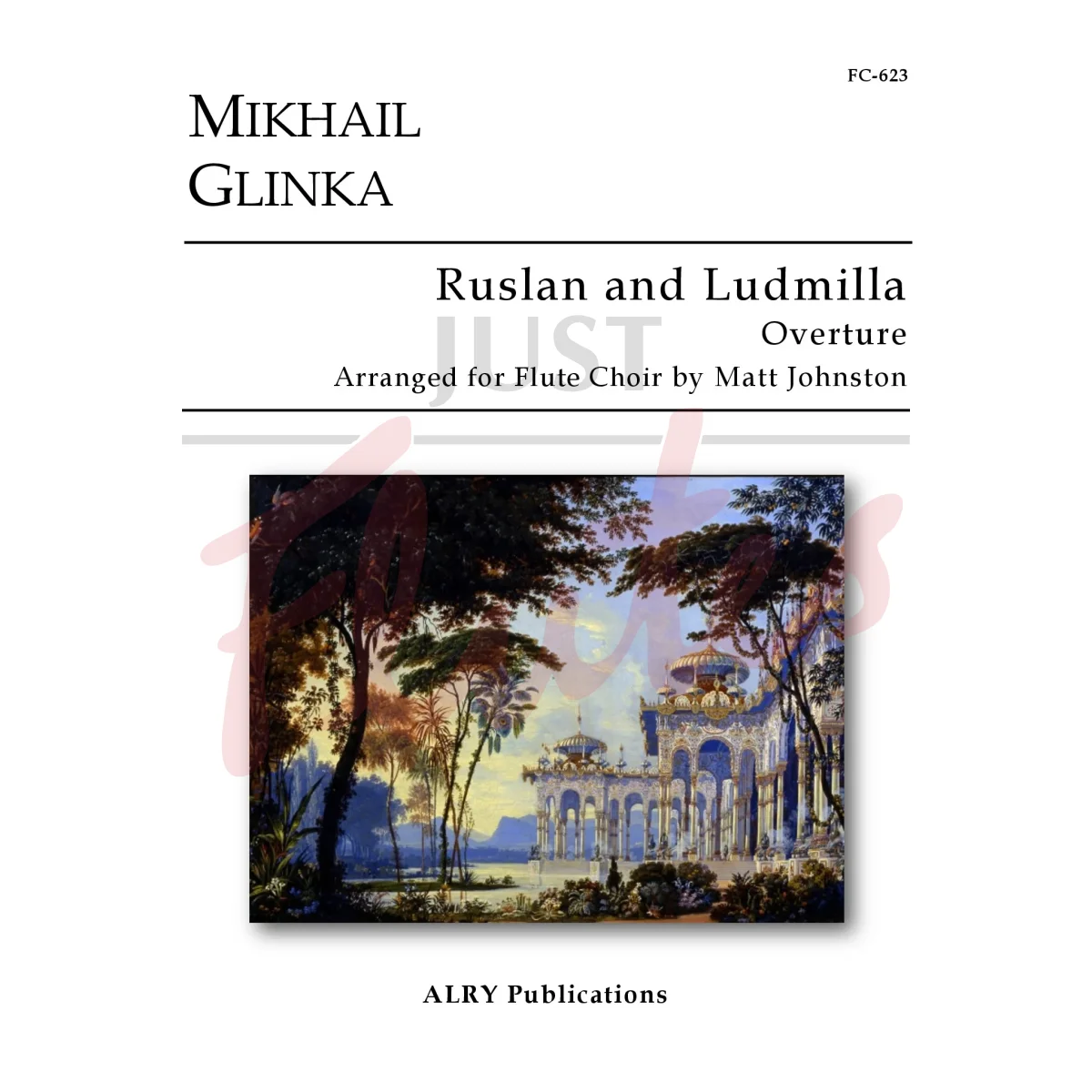 FC-623

MIKHAIL
GLINKA

Ruslan and Ludmilla
Overture
Arranged for Flute Choir by Matt Johnston

ALRY Publications

JUST
Flutes